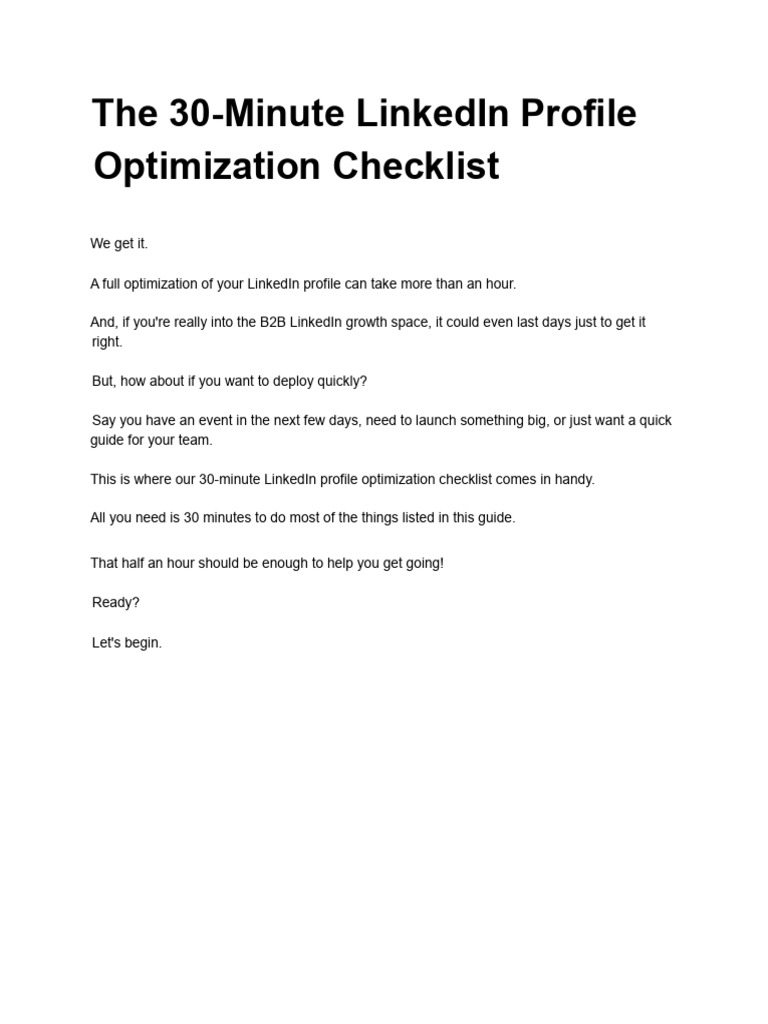 The 30-Minute LinkedIn Profile Optimization Checklist

We get it.

A full optimization of your LinkedIn profile can take more than an hour.

And, if you're really into the B2B LinkedIn growth space, it could even last days just to get it right.

But, how about if you want to deploy quickly?

Say you have an event in the next few days, need to launch something big, or just want a quick guide for your team.

This is where our 30-minute LinkedIn profile optimization checklist comes in handy.

All you need is 30 minutes to do most of the things listed in this guide.

That half an hour should be enough to help you get going!

Ready?

Let's begin.